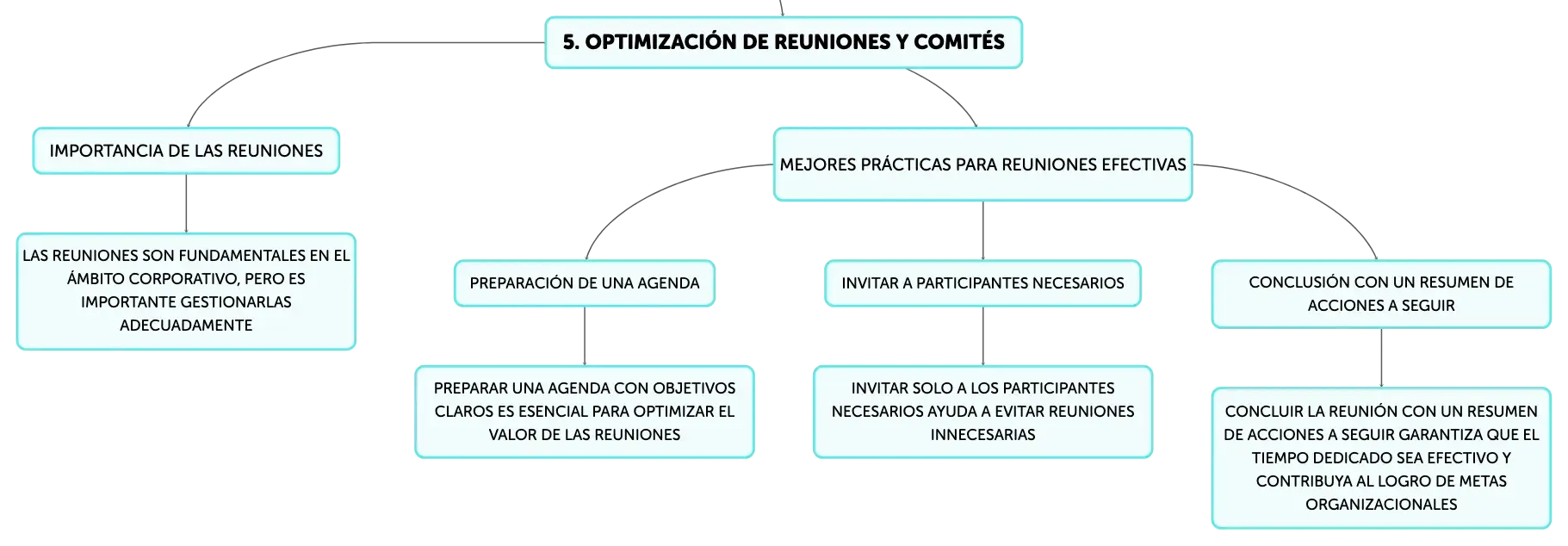 5. OPTIMIZACIÓN DE REUNIONES Y COMITÉS

IMPORTANCIA DE LAS REUNIONES

LAS REUNIONES SON FUNDAMENTALES EN EL ÁMBITO CORPORATIVO, PERO ES IMPORTANTE GESTIONARLAS ADECUADAMENTE

MEJORES PRÁCTICAS PARA REUNIONES EFECTIVAS

PREPARACIÓN DE UNA AGENDA

PREPARAR UNA AGENDA CON OBJETIVOS CLAROS ES ESENCIAL PARA OPTIMIZAR EL VALOR DE LAS REUNIONES

INVITAR A PARTICIPANTES NECESARIOS

INVITAR SOLO A LOS PARTICIPANTES NECESARIOS AYUDA A EVITAR REUNIONES INNECESARIAS

CONCLUSIÓN CON UN RESUMEN DE ACCIONES A SEGUIR

CONCLUIR LA REUNIÓN CON UN RESUMEN DE ACCIONES A SEGUIR GARANTIZA QUE EL TIEMPO DEDICADO SEA EFECTIVO Y CONTRIBUYA AL LOGRO DE METAS ORGANIZACIONALES